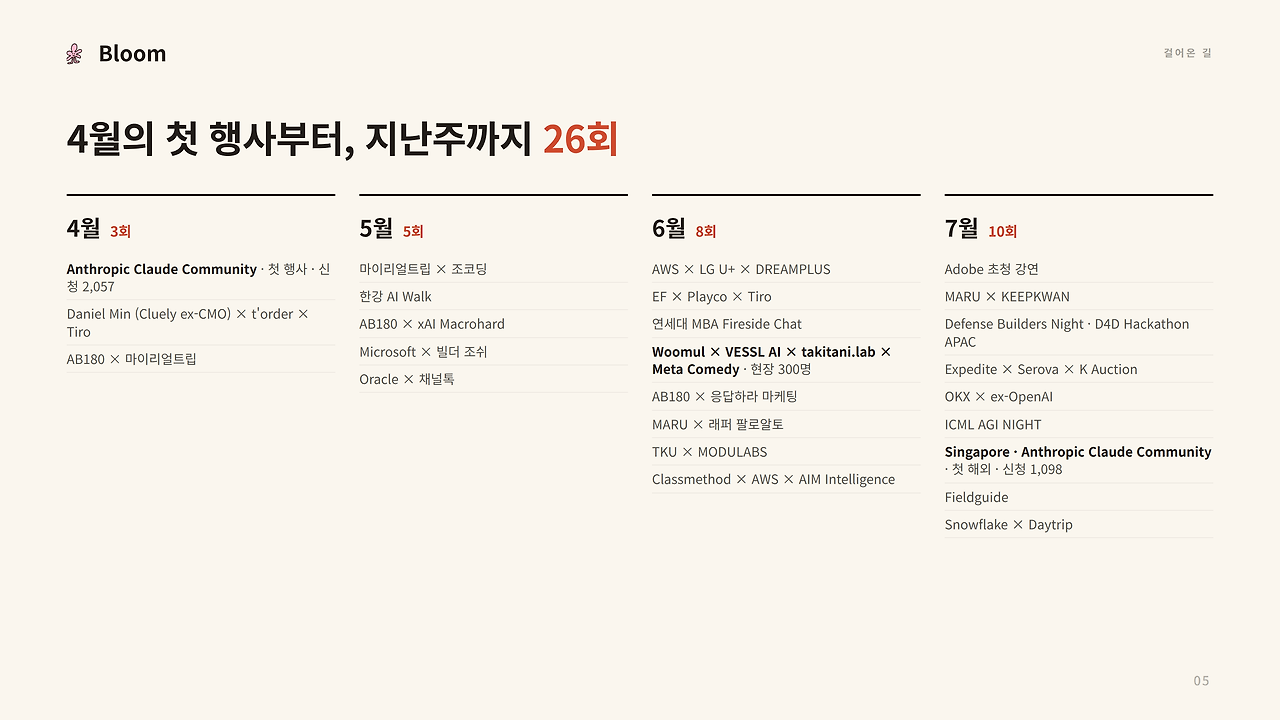 Bloom

걸어온 길

4월의 첫 행사부터, 지난주까지 26회

4월 3회

Anthropic Claude Community · 첫 행사 · 신청 2,057

Daniel Min (Cluely ex-CMO) × t'order × Tiro

AB180 × 마이리얼트립

5월 5회

마이리얼트립 × 조코딩

한강 AI Walk

AB180 × xAI Macrohard

Microsoft × 빌더 조쉬

Oracle × 채널톡

6월 8회

AWS × LG U+ × DREAMPLUS

EF × Playco × Tiro

연세대 MBA Fireside Chat

Woomul × VESSL AI × takitani.lab × Meta Comedy · 현장 300명

AB180 × 응답하라 마케팅

MARU × 래퍼 팔로알토

TKU × MODULABS

Classmethod × AWS × AIM Intelligence

7월 10회

Adobe 초청 강연

MARU × KEEPKWAN

Defense Builders Night · D4D Hackathon APAC

Expedite × Serova × K Auction

OKX × ex-OpenAI

ICML AGI NIGHT

Singapore · Anthropic Claude Community · 첫 해외 · 신청 1,098

Fieldguide

Snowflake × Daytrip

05